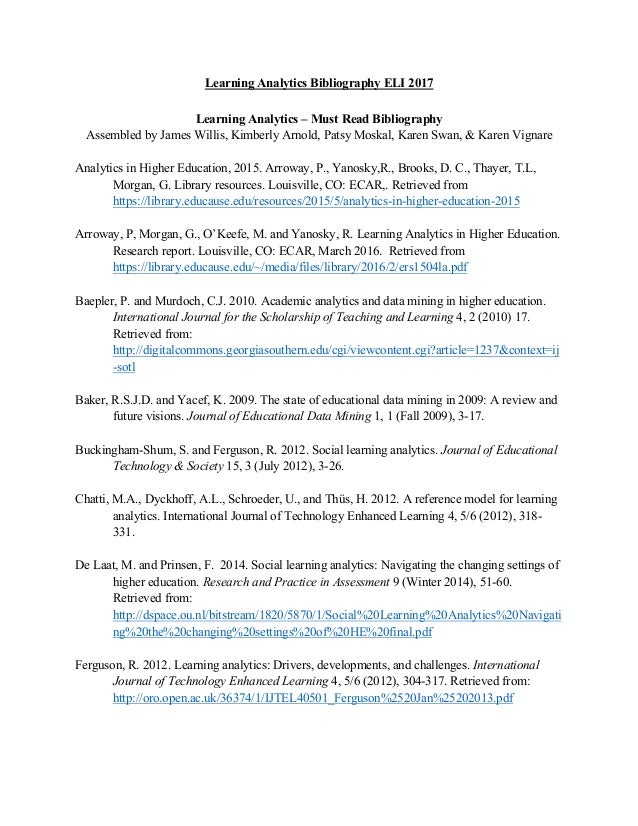 Learning Analytics Bibliography ELI 2017

Learning Analytics – Must Read Bibliography
Assembled by James Willis, Kimberly Arnold, Patsy Moskal, Karen Swan, & Karen Vignare

Analytics in Higher Education, 2015. Arroway, P., Yanosky,R., Brooks, D. C., Thayer, T.L, Morgan, G. Library resources. Louisville, CO: ECAR,. Retrieved from https://library.educause.edu/resources/2015/5/analytics-in-higher-education-2015

Arroway, P, Morgan, G., O'Keefe, M. and Yanosky, R. Learning Analytics in Higher Education. Research report. Louisville, CO: ECAR, March 2016. Retrieved from https://library.educause.edu/~/media/files/library/2016/2/ers1504la.pdf

Baepler, P. and Murdoch, C.J. 2010. Academic analytics and data mining in higher education. International Journal for the Scholarship of Teaching and Learning 4, 2 (2010) 17. Retrieved from: http://digitalcommons.georgiasouthern.edu/cgi/viewcontent.cgi?article=1237&context=ij-sotl

Baker, R.S.J.D. and Yacef, K. 2009. The state of educational data mining in 2009: A review and future visions. Journal of Educational Data Mining 1, 1 (Fall 2009), 3-17.

Buckingham-Shum, S. and Ferguson, R. 2012. Social learning analytics. Journal of Educational Technology & Society 15, 3 (July 2012), 3-26.

Chatti, M.A., Dyckhoff, A.L., Schroeder, U., and Thüs, H. 2012. A reference model for learning analytics. International Journal of Technology Enhanced Learning 4, 5/6 (2012), 318-331.

De Laat, M. and Prinsen, F. 2014. Social learning analytics: Navigating the changing settings of higher education. Research and Practice in Assessment 9 (Winter 2014), 51-60. Retrieved from: http://dspace.ou.nl/bitstream/1820/5870/1/Social%20Learning%20Analytics%20Navigating%20the%20changing%20settings%20of%20HE%20final.pdf

Ferguson, R. 2012. Learning analytics: Drivers, developments, and challenges. International Journal of Technology Enhanced Learning 4, 5/6 (2012), 304-317. Retrieved from: http://oro.open.ac.uk/36374/1/IJTEL40501_Ferguson%2520Jan%25202013.pdf